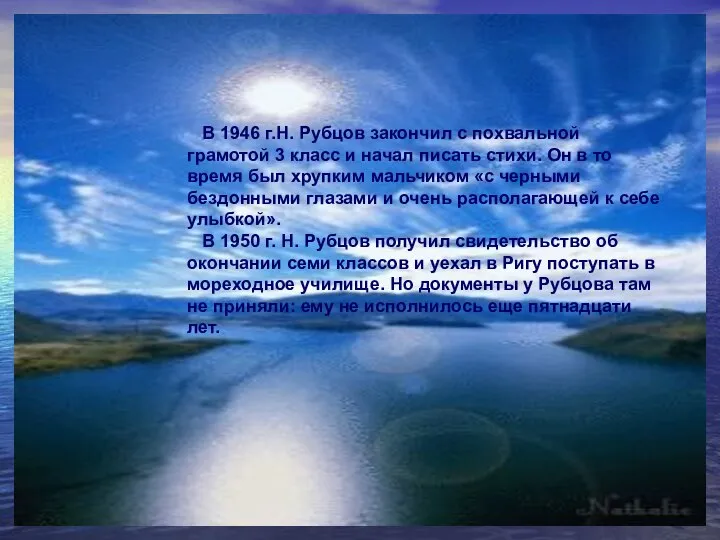 В 1946 г.Н. Рубцов закончил с похвальной грамотой 3 класс и начал писать стихи. Он в то время был хрупким мальчиком «с черными бездонными глазами и очень располагающей к себе улыбкой».

В 1950 г. Н. Рубцов получил свидетельство об окончании семи классов и уехал в Ригу поступать в мореходное училище. Но документы у Рубцова там не приняли: ему не исполнилось еще пятнадцати лет.

Nathalie